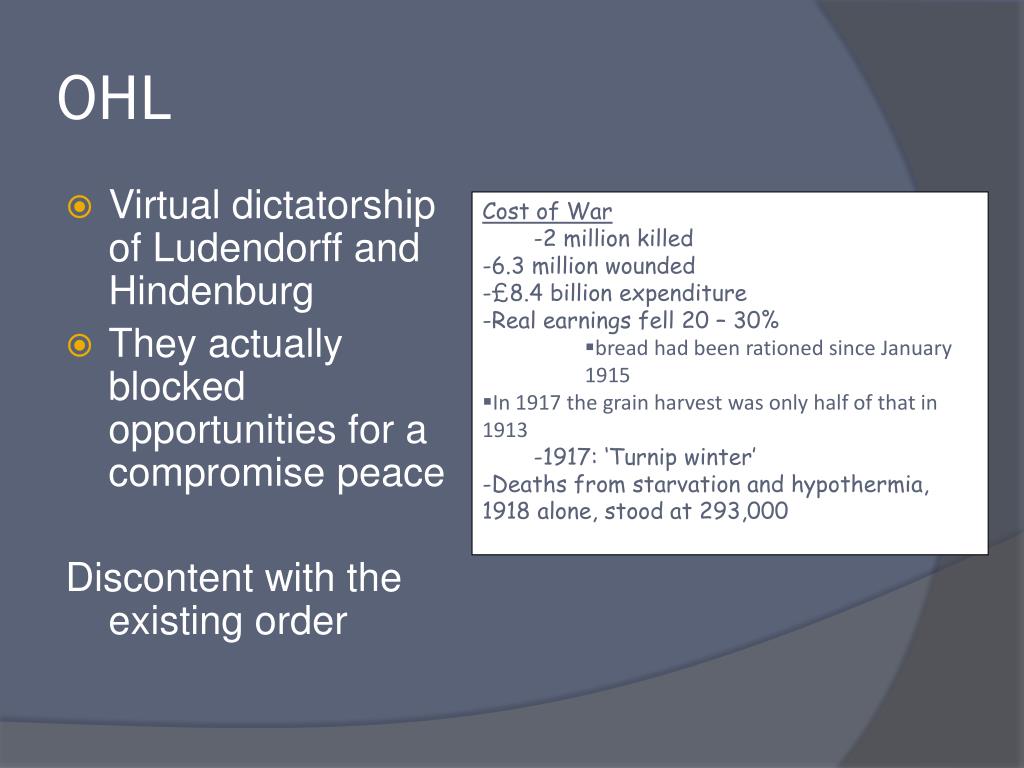 OHL

Virtual dictatorship of Ludendorff and Hindenburg

They actually blocked opportunities for a compromise peace

Discontent with the existing order

Cost of War
-2 million killed
-6.3 million wounded
-£8.4 billion expenditure
-Real earnings fell 20 – 30%
▪bread had been rationed since January 1915
▪In 1917 the grain harvest was only half of that in 1913
-1917: ‘Turnip winter’
-Deaths from starvation and hypothermia, 1918 alone, stood at 293,000